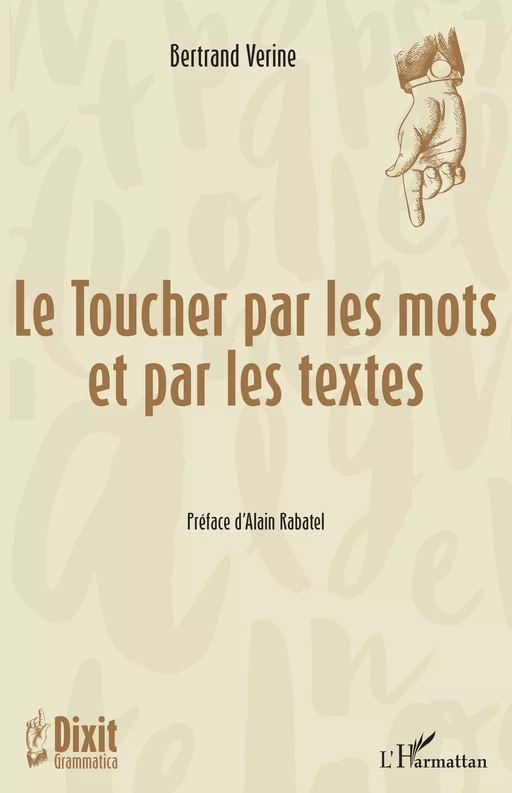 Bertrand Verine

Le Toucher par les mots et par les textes

Préface d'Alain Rabatel

Dixit
Grammatica

L'Harmattan